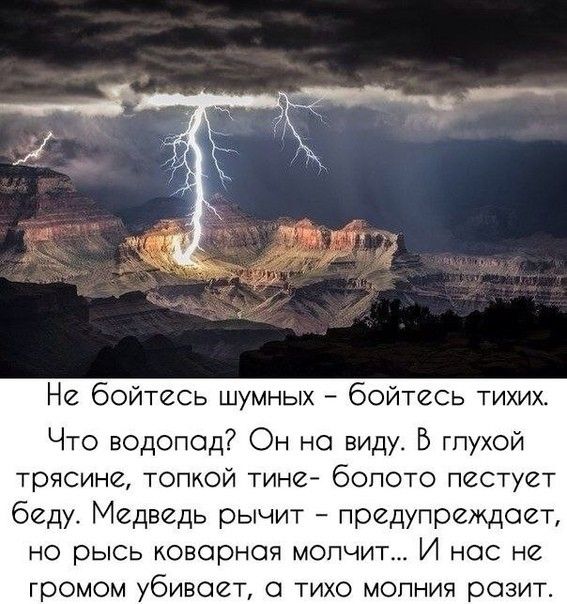 Не бойтесь шумных – бойтесь тихих. Что водопад? Он на виду. В глухой трясине, топкой тине- болото пестует беду. Медведь рычит – предупреждает, но рысь коварная молчит... И нас не громом убивает, а тихо молния разит.